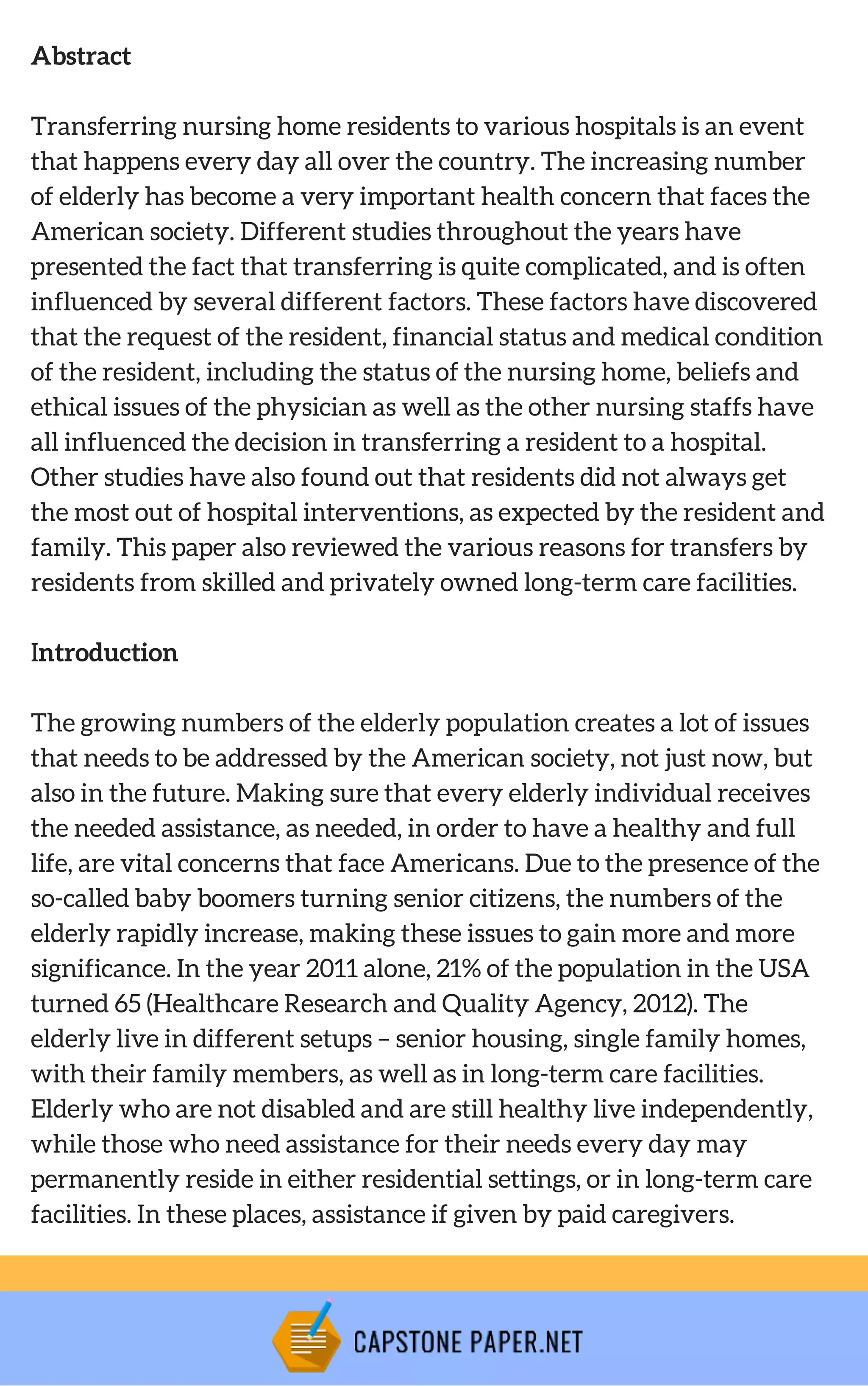 Abstract

Transferring nursing home residents to various hospitals is an event that happens every day all over the country. The increasing number of elderly has become a very important health concern that faces the American society. Different studies throughout the years have presented the fact that transferring is quite complicated, and is often influenced by several different factors. These factors have discovered that the request of the resident, financial status and medical condition of the resident, including the status of the nursing home, beliefs and ethical issues of the physician as well as the other nursing staffs have all influenced the decision in transferring a resident to a hospital. Other studies have also found out that residents did not always get the most out of hospital interventions, as expected by the resident and family. This paper also reviewed the various reasons for transfers by residents from skilled and privately owned long-term care facilities.

Introduction

The growing numbers of the elderly population creates a lot of issues that needs to be addressed by the American society, not just now, but also in the future. Making sure that every elderly individual receives the needed assistance, as needed, in order to have a healthy and full life, are vital concerns that face Americans. Due to the presence of the so-called baby boomers turning senior citizens, the numbers of the elderly rapidly increase, making these issues to gain more and more significance. In the year 2011 alone, 21% of the population in the USA turned 65 (Healthcare Research and Quality Agency, 2012). The elderly live in different setups – senior housing, single family homes, with their family members, as well as in long-term care facilities. Elderly who are not disabled and are still healthy live independently, while those who need assistance for their needs every day may permanently reside in either residential settings, or in long-term care facilities. In these places, assistance if given by paid caregivers.

CAPSTONE PAPER.NET